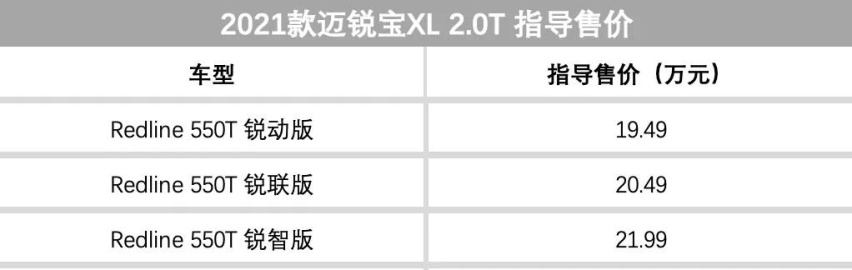 2021款迈锐宝XL 2.0T 指导售价

| 车型 | 指导售价（万元） |
|---|---|
| Redline 550T 锐动版 | 19.49 |
| Redline 550T 锐联版 | 20.49 |
| Redline 550T 锐智版 | 21.99 |